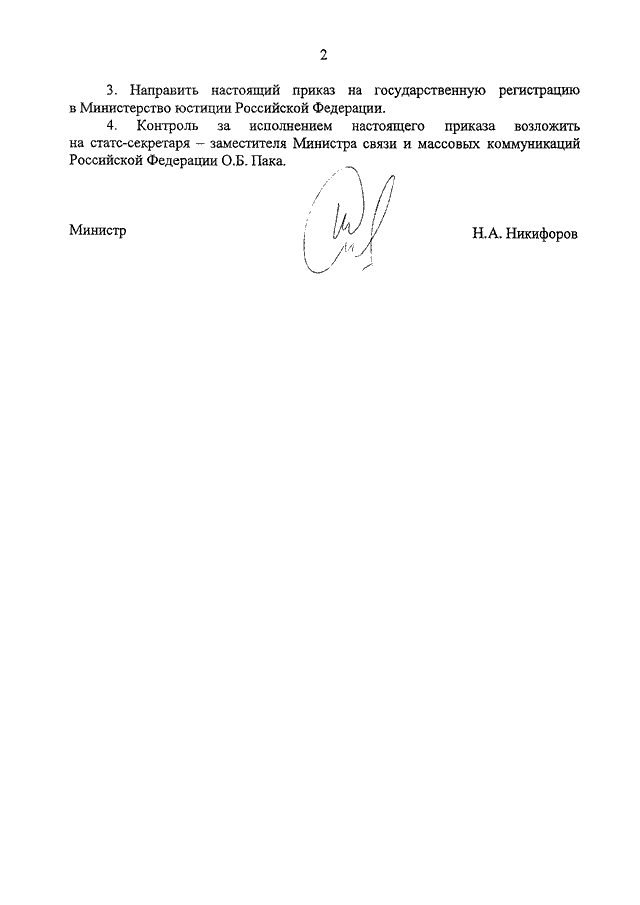 2

3. Направить настоящий приказ на государственную регистрацию в Министерство юстиции Российской Федерации.

4. Контроль за исполнением настоящего приказа возложить на статс-секретаря – заместителя Министра связи и массовых коммуникаций Российской Федерации О.Б. Пака.

Министр Н.А. Никифоров